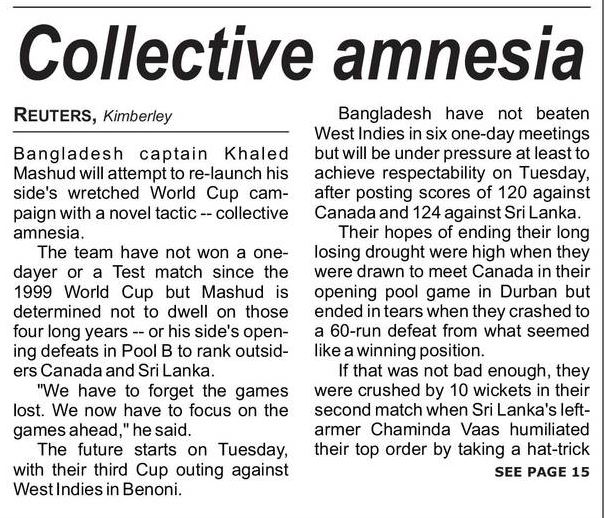 Collective amnesia

REUTERS, Kimberley

Bangladesh captain Khaled Mashud will attempt to re-launch his side's wretched World Cup campaign with a novel tactic -- collective amnesia.

The team have not won a one-dayer or a Test match since the 1999 World Cup but Mashud is determined not to dwell on those four long years -- or his side's opening defeats in Pool B to rank outsiders Canada and Sri Lanka.

"We have to forget the games lost. We now have to focus on the games ahead," he said.

The future starts on Tuesday, with their third Cup outing against West Indies in Benoni.

Bangladesh have not beaten West Indies in six one-day meetings but will be under pressure at least to achieve respectability on Tuesday, after posting scores of 120 against Canada and 124 against Sri Lanka.

Their hopes of ending their long losing drought were high when they were drawn to meet Canada in their opening pool game in Durban but ended in tears when they crashed to a 60-run defeat from what seemed like a winning position.

If that was not bad enough, they were crushed by 10 wickets in their second match when Sri Lanka's left-armer Chaminda Vaas humiliated their top order by taking a hat-trick

SEE PAGE 15